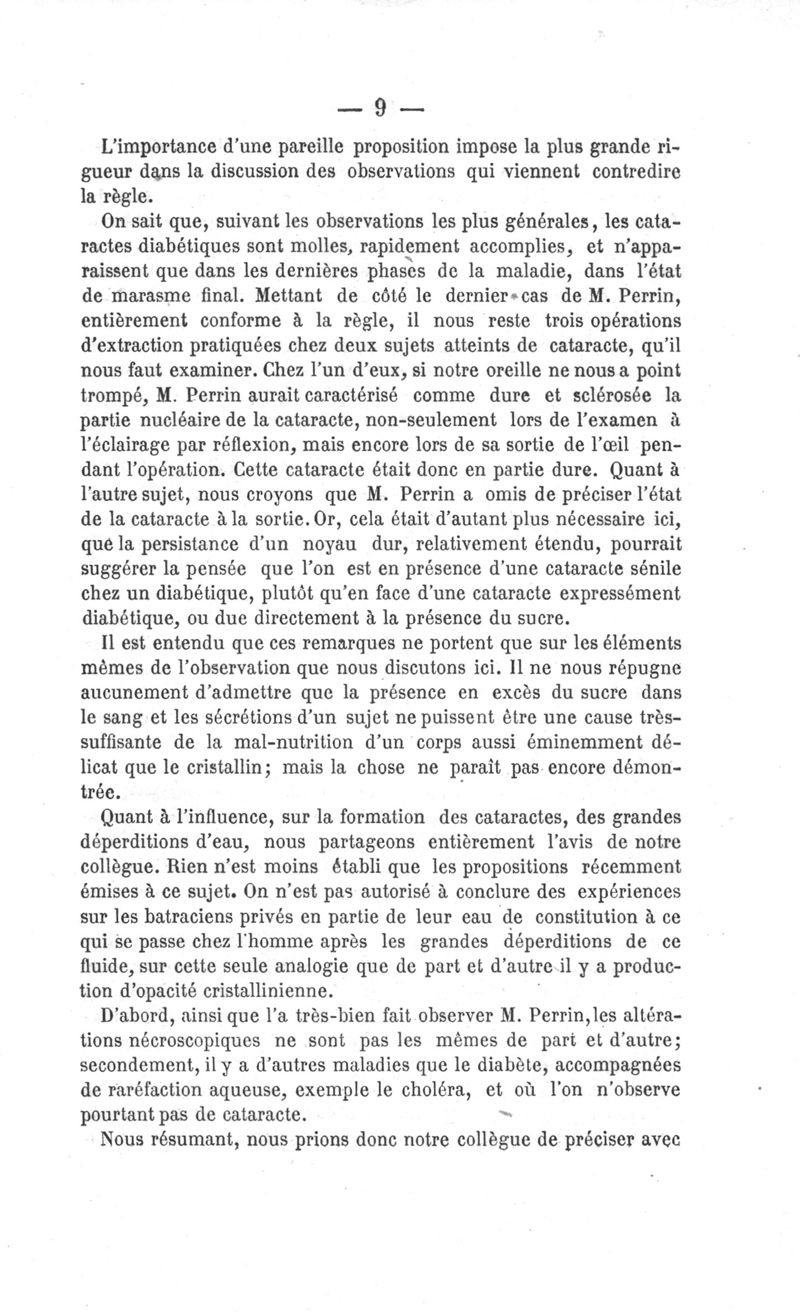 — 9 —

L'importance d'une pareille proposition impose la plus grande rigueur dans la discussion des observations qui viennent contredire la règle.

On sait que, suivant les observations les plus générales, les cataractes diabétiques sont molles, rapidement accomplies, et n'apparaissent que dans les dernières phases de la maladie, dans l'état de marasme final. Mettant de côté le dernier cas de M. Perrin, entièrement conforme à la règle, il nous reste trois opérations d'extraction pratiquées chez deux sujets atteints de cataracte, qu'il nous faut examiner. Chez l'un d'eux, si notre oreille ne nous a point trompé, M. Perrin aurait caractérisé comme dure et sclérosée la partie nucléaire de la cataracte, non-seulement lors de l'examen à l'éclairage par réflexion, mais encore lors de sa sortie de l'œil pendant l'opération. Cette cataracte était donc en partie dure. Quant à l'autre sujet, nous croyons que M. Perrin a omis de préciser l'état de la cataracte à la sortie. Or, cela était d'autant plus nécessaire ici, que la persistance d'un noyau dur, relativement étendu, pourrait suggérer la pensée que l'on est en présence d'une cataracte sénile chez un diabétique, plutôt qu'en face d'une cataracte expressément diabétique, ou due directement à la présence du sucre.

Il est entendu que ces remarques ne portent que sur les éléments mêmes de l'observation que nous discutons ici. Il ne nous répugne aucunement d'admettre que la présence en excès du sucre dans le sang et les sécrétions d'un sujet ne puissent être une cause très-suffisante de la mal-nutrition d'un corps aussi éminemment délicat que le cristallin; mais la chose ne paraît pas encore démontrée.

Quant à l'influence, sur la formation des cataractes, des grandes déperditions d'eau, nous partageons entièrement l'avis de notre collègue. Rien n'est moins établi que les propositions récemment émises à ce sujet. On n'est pas autorisé à conclure des expériences sur les batraciens privés en partie de leur eau de constitution à ce qui se passe chez l'homme après les grandes déperditions de ce fluide, sur cette seule analogie que de part et d'autre il y a production d'opacité cristallinienne.

D'abord, ainsi que l'a très-bien fait observer M. Perrin, les altérations nécroscopiques ne sont pas les mêmes de part et d'autre; secondement, il y a d'autres maladies que le diabète, accompagnées de raréfaction aqueuse, exemple le choléra, et où l'on n'observe pourtant pas de cataracte.

Nous résumant, nous prions donc notre collègue de préciser avec